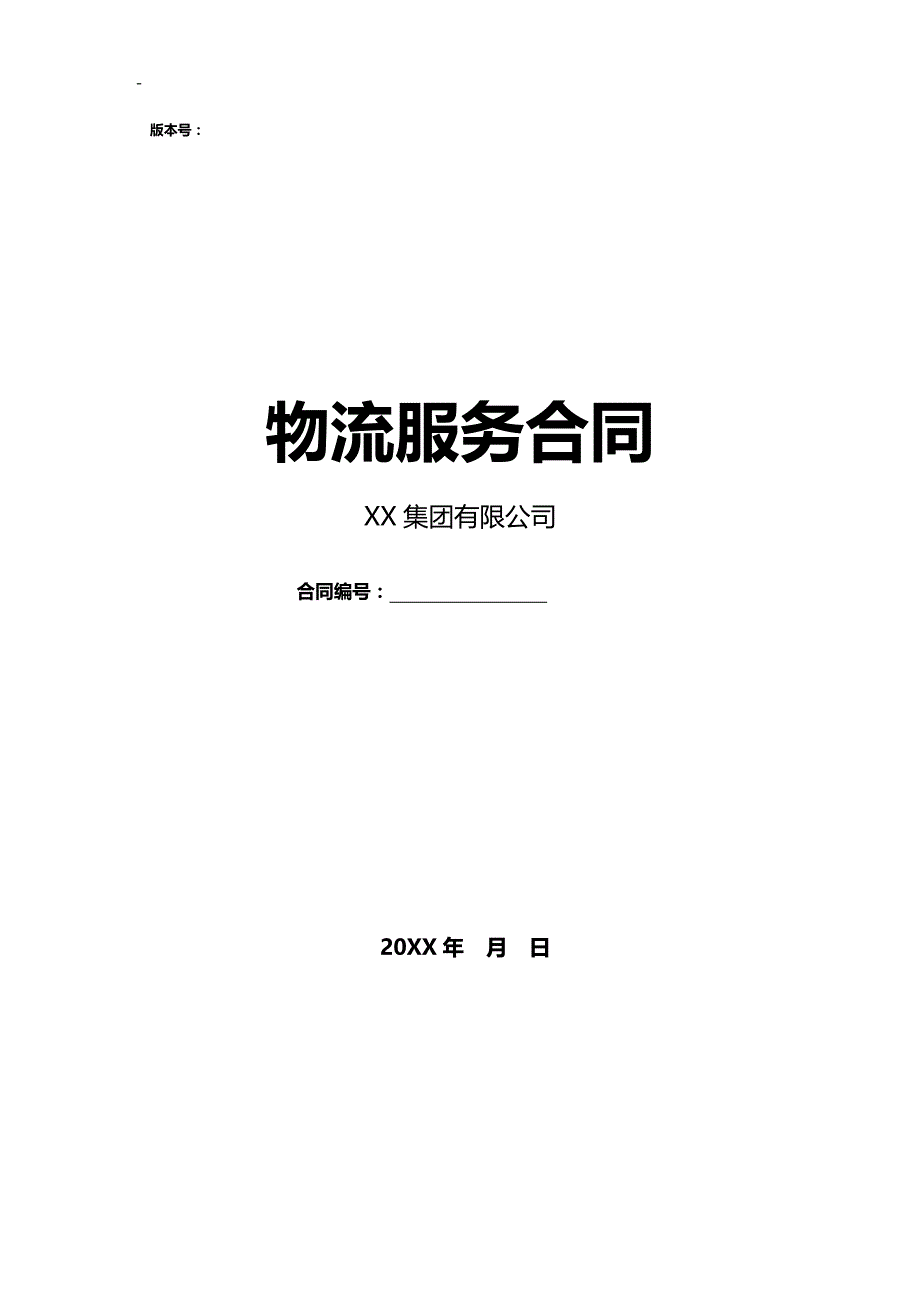 -

版本号：

物流服务合同

XX 集团有限公司

合同编号：________________

20XX 年　月　日